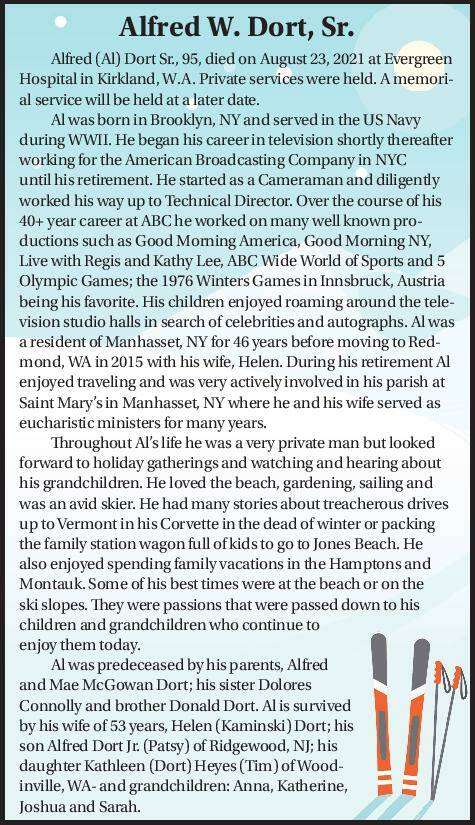 Alfred W. Dort, Sr.

Alfred (Al) Dort Sr., 95, died on August 23, 2021 at Evergreen Hospital in Kirkland, W.A. Private services were held. A memorial service will be held at a later date.

Al was born in Brooklyn, NY and served in the US Navy during WWII. He began his career in television shortly thereafter working for the American Broadcasting Company in NYC until his retirement. He started as a Cameraman and diligently worked his way up to Technical Director. Over the course of his 40+ year career at ABC he worked on many well known productions such as Good Morning America, Good Morning NY, Live with Regis and Kathy Lee, ABC Wide World of Sports and 5 Olympic Games; the 1976 Winters Games in Innsbruck, Austria being his favorite. His children enjoyed roaming around the television studio halls in search of celebrities and autographs. Al was a resident of Manhasset, NY for 46 years before moving to Redmond, WA in 2015 with his wife, Helen. During his retirement Al enjoyed traveling and was very actively involved in his parish at Saint Mary's in Manhasset, NY where he and his wife served as eucharistic ministers for many years.

Throughout Al's life he was a very private man but looked forward to holiday gatherings and watching and hearing about his grandchildren. He loved the beach, gardening, sailing and was an avid skier. He had many stories about treacherous drives up to Vermont in his Corvette in the dead of winter or packing the family station wagon full of kids to go to Jones Beach. He also enjoyed spending family vacations in the Hamptons and Montauk. Some of his best times were at the beach or on the ski slopes. They were passions that were passed down to his children and grandchildren who continue to enjoy them today.

Al was predeceased by his parents, Alfred and Mae McGowan Dort; his sister Dolores Connolly and brother Donald Dort. Al is survived by his wife of 53 years, Helen (Kaminski) Dort; his son Alfred Dort Jr. (Patsy) of Ridgewood, NJ; his daughter Kathleen (Dort) Heyes (Tim) of Woodinville, WA- and grandchildren: Anna, Katherine, Joshua and Sarah.